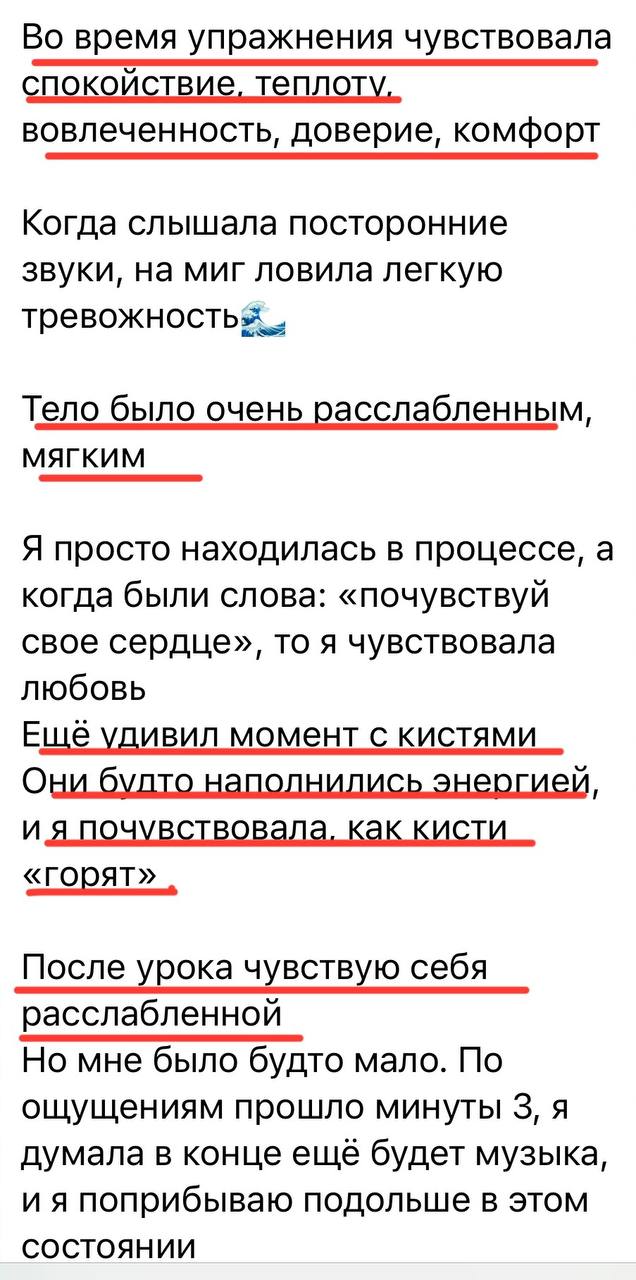 Во время упражнения чувствовала спокойствие, теплоту, вовлеченность, доверие, комфорт

Когда слышала посторонние звуки, на миг ловила легкую тревожность🌊

Тело было очень расслабленным, мягким

Я просто находилась в процессе, а когда были слова: «почувствуй свое сердце», то я чувствовала любовь
Ещё удивил момент с кистями
Они будто наполнились энергией, и я почувствовала, как кисти «горят»

После урока чувствую себя расслабленной
Но мне было будто мало. По ощущениям прошло минуты 3, я думала в конце ещё будет музыка, и я поприбываю подольше в этом состоянии